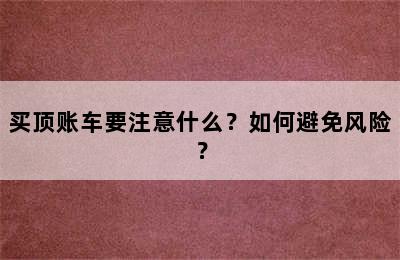 买顶账车要注意什么？如何避免风险？